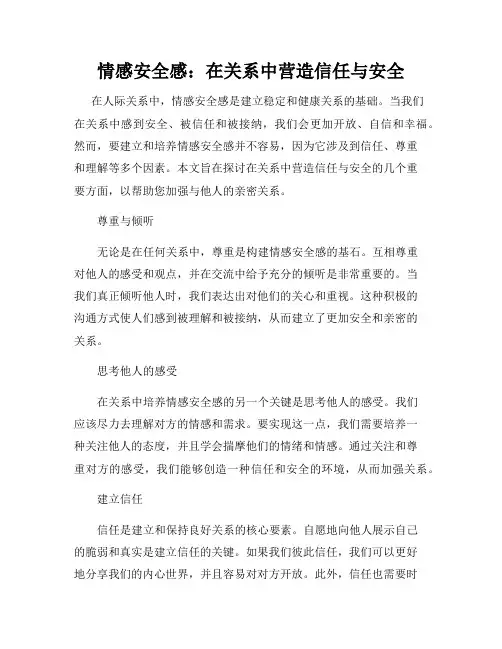 情感安全感：在关系中营造信任与安全

在人际关系中，情感安全感是建立稳定和健康关系的基础。当我们在关系中感到安全、被信任和被接纳，我们会更加开放、自信和幸福。然而，要建立和培养情感安全感并不容易，因为它涉及到信任、尊重和理解等多个因素。本文旨在探讨在关系中营造信任与安全的几个重要方面，以帮助您加强与他人的亲密关系。

尊重与倾听

无论是在任何关系中，尊重是构建情感安全感的基石。互相尊重对他人的感受和观点，并在交流中给予充分的倾听是非常重要的。当我们真正倾听他人时，我们表达出对他们的关心和重视。这种积极的沟通方式使人们感到被理解和被接纳，从而建立了更加安全和亲密的关系。

思考他人的感受

在关系中培养情感安全感的另一个关键是思考他人的感受。我们应该尽力去理解对方的情感和需求。要实现这一点，我们需要培养一种关注他人的态度，并且学会揣摩他们的情绪和情感。通过关注和尊重对方的感受，我们能够创造一种信任和安全的环境，从而加强关系。

建立信任

信任是建立和保持良好关系的核心要素。自愿地向他人展示自己的脆弱和真实是建立信任的关键。如果我们彼此信任，我们可以更好地分享我们的内心世界，并且容易对对方开放。此外，信任也需要时